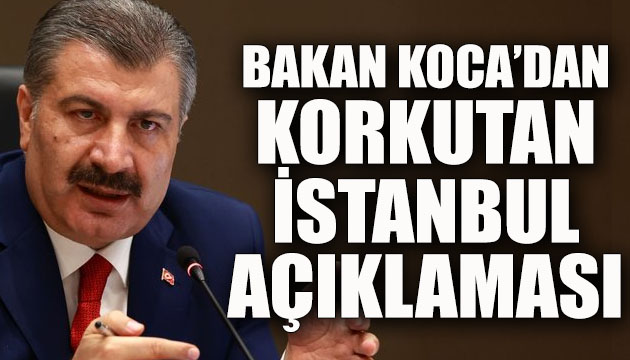 BAKAN KOCA'DAN KORKUTAN İSTANBUL AÇIKLAMASI